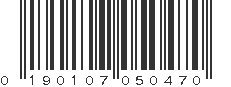 0 190107 050470